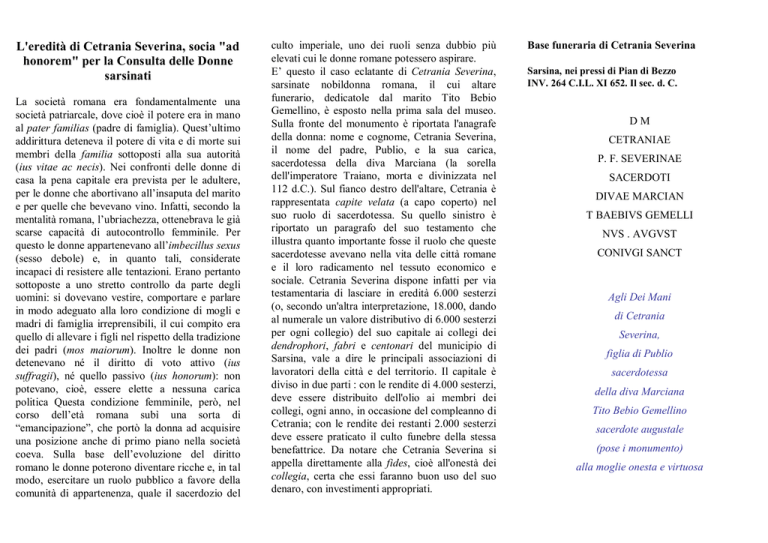 L'eredità di Cetrania Severina, socia "ad honorem" per la Consulta delle Donne sarsinati

La società romana era fondamentalmente una società patriarcale, dove cioè il potere era in mano al pater familias (padre di famiglia). Quest'ultimo addirittura deteneva il potere di vita e di morte sui membri della familia sottoposti alla sua autorità (ius vitae ac necis). Nei confronti delle donne di casa la pena capitale era prevista per le adultere, per le donne che abortivano all'insaputa del marito e per quelle che bevevano vino. Infatti, secondo la mentalità romana, l'ubriachezza, ottenebrava le già scarse capacità di autocontrollo femminile. Per questo le donne appartenevano all'imbecillus sexus (sesso debole) e, in quanto tali, considerate incapaci di resistere alle tentazioni. Erano pertanto sottoposte a uno stretto controllo da parte degli uomini: si dovevano vestire, comportare e parlare in modo adeguato alla loro condizione di mogli e madri di famiglia irreprensibili, il cui compito era quello di allevare i figli nel rispetto della tradizione dei padri (mos maiorum). Inoltre le donne non detenevano né il diritto di voto attivo (ius suffragii), né quello passivo (ius honorum): non potevano, cioè, essere elette a nessuna carica politica Questa condizione femminile, però, nel corso dell'età romana subì una sorta di "emancipazione", che portò la donna ad acquisire una posizione anche di primo piano nella società coeva. Sulla base dell'evoluzione del diritto romano le donne poterono diventare ricche e, in tal modo, esercitare un ruolo pubblico a favore della comunità di appartenenza, quale il sacerdozio del culto imperiale, uno dei ruoli senza dubbio più elevati cui le donne romane potessero aspirare.
E' questo il caso eclatante di Cetrania Severina, sarsinate nobildonna romana, il cui altare funerario, dedicatole dal marito Tito Bebio Gemellino, è esposto nella prima sala del museo. Sulla fronte del monumento è riportata l'anagrafe della donna: nome e cognome, Cetrania Severina, il nome del padre, Publio, e la sua carica, sacerdotessa della diva Marciana (la sorella dell'imperatore Traiano, morta e divinizzata nel 112 d.C.). Sul fianco destro dell'altare, Cetrania è rappresentata capite velata (a capo coperto) nel suo ruolo di sacerdotessa. Su quello sinistro è riportato un paragrafo del suo testamento che illustra quanto importante fosse il ruolo che queste sacerdotesse avevano nella vita delle città romane e il loro radicamento nel tessuto economico e sociale. Cetrania Severina dispone infatti per via testamentaria di lasciare in eredità 6.000 sesterzi (o, secondo un'altra interpretazione, 18.000, dando al numerale un valore distributivo di 6.000 sesterzi per ogni collegio) del suo capitale ai collegi dei dendrophori, fabri e centonari del municipio di Sarsina, vale a dire le principali associazioni di lavoratori della città e del territorio. Il capitale è diviso in due parti : con le rendite di 4.000 sesterzi, deve essere distribuito dell'olio ai membri dei collegi, ogni anno, in occasione del compleanno di Cetrania; con le rendite dei restanti 2.000 sesterzi deve essere praticato il culto funebre della stessa benefattrice. Da notare che Cetrania Severina si appella direttamente alla fides, cioè all'onestà dei collegia, certa che essi faranno buon uso del suo denaro, con investimenti appropriati.

Base funeraria di Cetrania Severina

Sarsina, nei pressi di Pian di Bezzo
INV. 264 C.I.L. XI 652. II sec. d. C.

D M
CETRANIAE
P. F. SEVERINAE
SACERDOTI
DIVAE MARCIAN
T BAEBIVS GEMELLI
NVS . AVGVST
CONIVGI SANCT

Agli Dei Mani
di Cetrania
Severina,
figlia di Publio
sacerdotessa
della diva Marciana
Tito Bebio Gemellino
sacerdote augustale
(pose i monumento)
alla moglie onesta e virtuosa